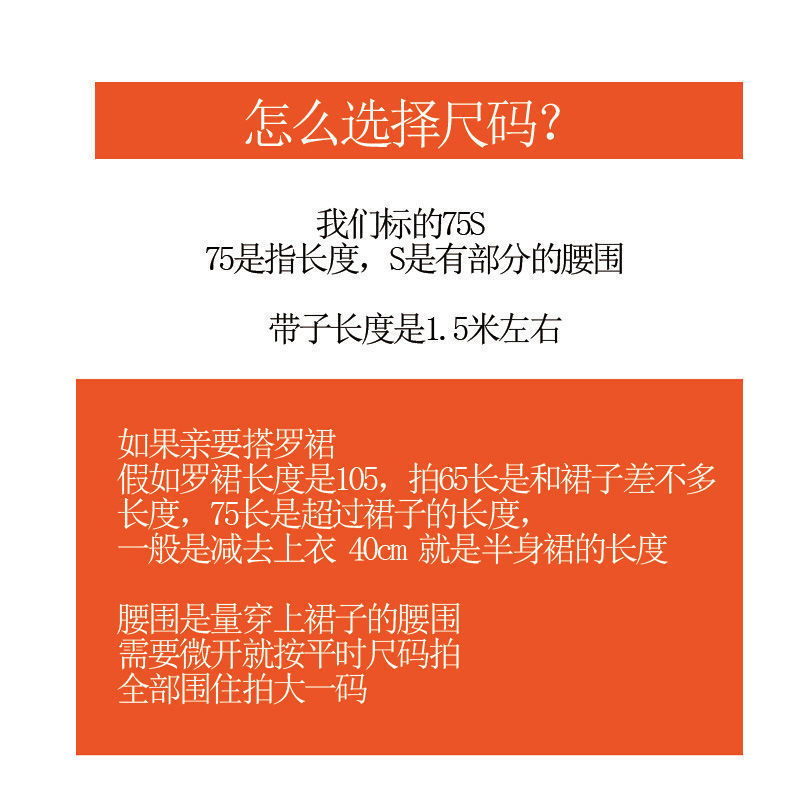 怎么选择尺码?

我们标的75S
75是指长度，S是有部分的腰围

带子长度是1.5米左右

如果亲要搭罗裙
假如罗裙长度是105，拍65长是和裙子差不多
长度，75长是超过裙子的长度，
一般是减去上衣 40cm 就是半身裙的长度

腰围是量穿上裙子的腰围
需要微开就按平时尺码拍
全部围住拍大一码